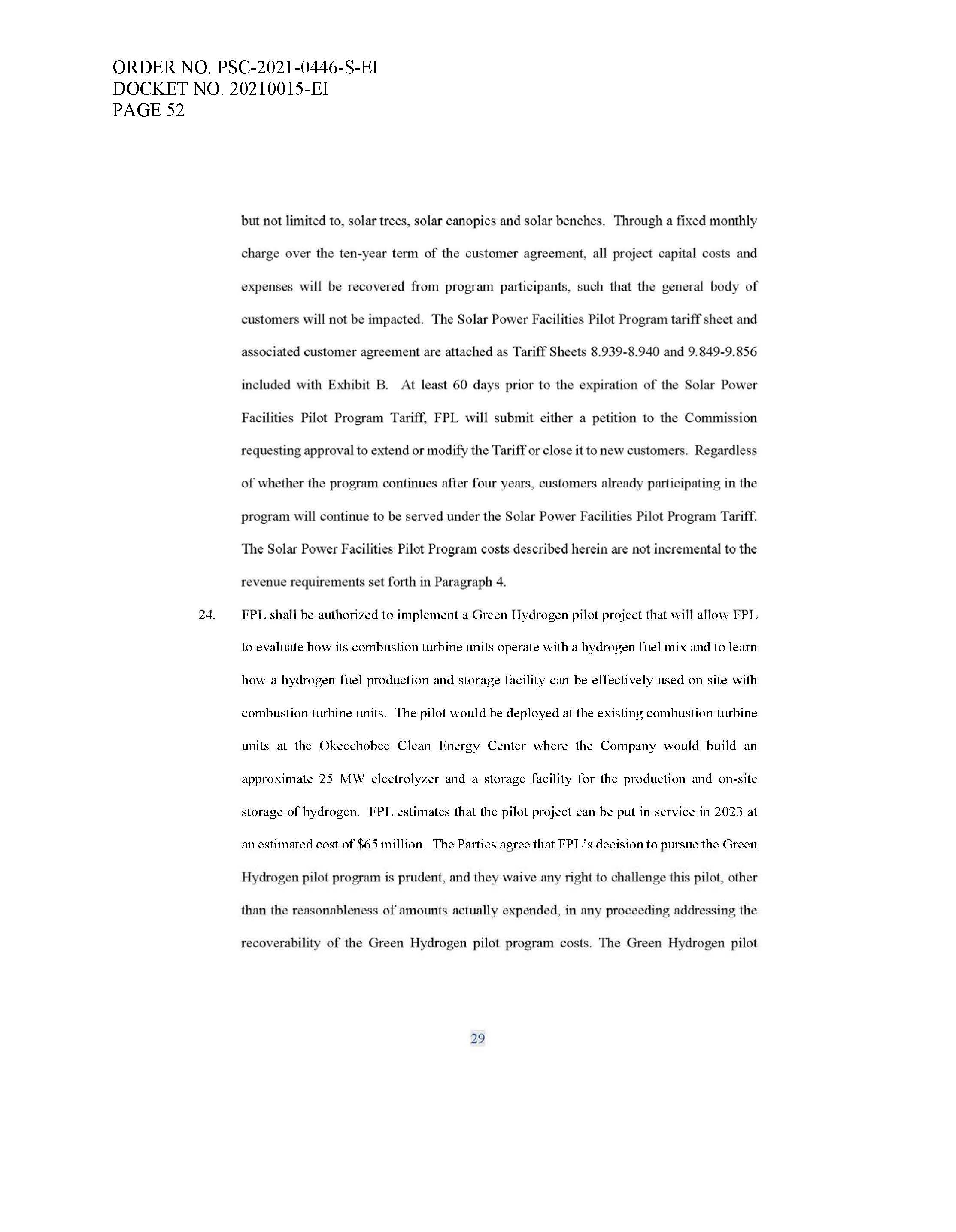 ORDER NO. PSC-2021-0446-S-EI
DOCKET NO. 20210015-EI
PAGE 52

but not limited to, solar trees, solar canopies and solar benches. Through a fixed monthly charge over the ten-year term of the customer agreement, all project capital costs and expenses will be recovered from program participants, such that the general body of customers will not be impacted. The Solar Power Facilities Pilot Program tariff sheet and associated customer agreement are attached as Tariff Sheets 8.939-8.940 and 9.849-9.856 included with Exhibit B. At least 60 days prior to the expiration of the Solar Power Facilities Pilot Program Tariff, FPL will submit either a petition to the Commission requesting approval to extend or modify the Tariff or close it to new customers. Regardless of whether the program continues after four years, customers already participating in the program will continue to be served under the Solar Power Facilities Pilot Program Tariff. The Solar Power Facilities Pilot Program costs described herein are not incremental to the revenue requirements set forth in Paragraph 4.

24. FPL shall be authorized to implement a Green Hydrogen pilot project that will allow FPL to evaluate how its combustion turbine units operate with a hydrogen fuel mix and to learn how a hydrogen fuel production and storage facility can be effectively used on site with combustion turbine units. The pilot would be deployed at the existing combustion turbine units at the Okeechobee Clean Energy Center where the Company would build an approximate 25 MW electrolyzer and a storage facility for the production and on-site storage of hydrogen. FPL estimates that the pilot project can be put in service in 2023 at an estimated cost of $65 million. The Parties agree that FPL's decision to pursue the Green Hydrogen pilot program is prudent, and they waive any right to challenge this pilot, other than the reasonableness of amounts actually expended, in any proceeding addressing the recoverability of the Green Hydrogen pilot program costs. The Green Hydrogen pilot

29